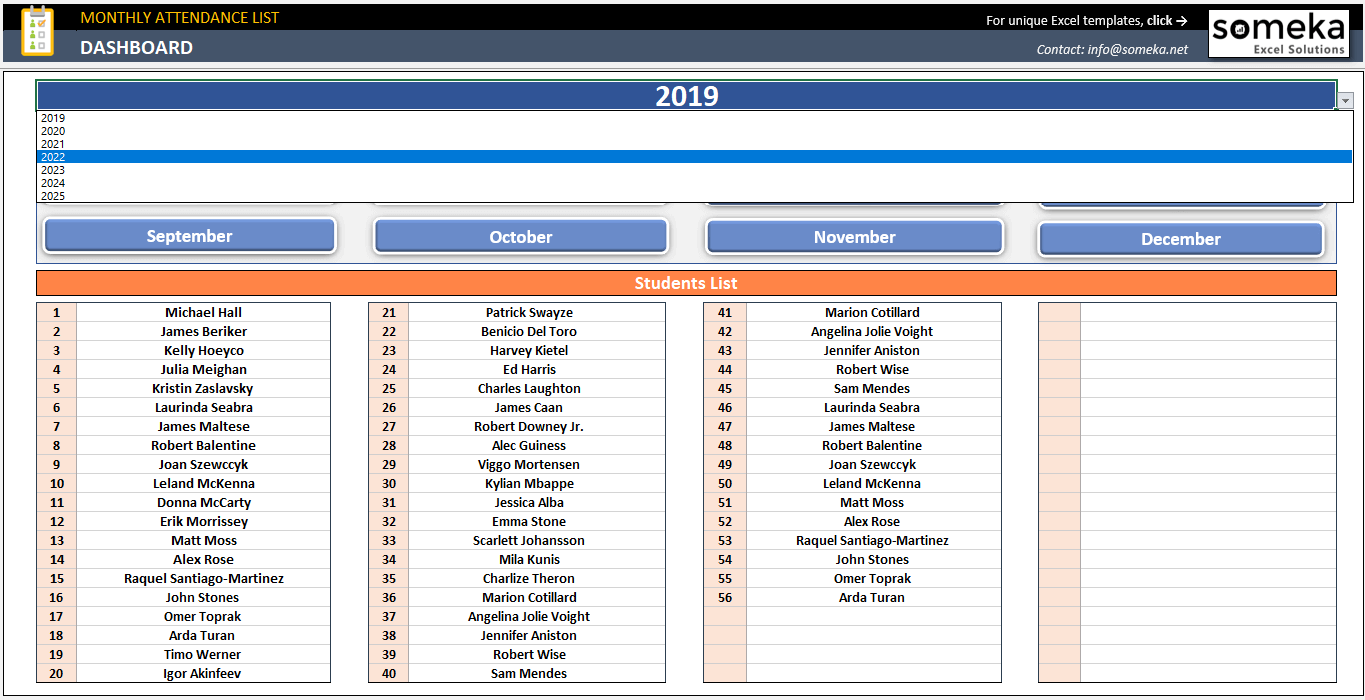 MONTHLY ATTENDANCE LIST

DASHBOARD

For unique Excel templates, click →

Contact: info@someka.net

someka
Excel Solutions

2019

2019
2020
2021
2022
2023
2024
2025

September

October

November

December

Students List

| 1 | Michael Hall |
|---|---|
| 2 | James Beriker |
| 3 | Kelly Hoeyco |
| 4 | Julia Meighan |
| 5 | Kristin Zaslavsky |
| 6 | Laurinda Seabra |
| 7 | James Maltese |
| 8 | Robert Balentine |
| 9 | Joan Szewccyk |
| 10 | Leland McKenna |
| 11 | Donna McCarty |
| 12 | Erik Morrissey |
| 13 | Matt Moss |
| 14 | Alex Rose |
| 15 | Raquel Santiago-Martinez |
| 16 | John Stones |
| 17 | Omer Toprak |
| 18 | Arda Turan |
| 19 | Timo Werner |
| 20 | Igor Akinfeev |

| 21 | Patrick Swayze |
|---|---|
| 22 | Benicio Del Toro |
| 23 | Harvey Kietel |
| 24 | Ed Harris |
| 25 | Charles Laughton |
| 26 | James Caan |
| 27 | Robert Downey Jr. |
| 28 | Alec Guiness |
| 29 | Viggo Mortensen |
| 30 | Kylian Mbappe |
| 31 | Jessica Alba |
| 32 | Emma Stone |
| 33 | Scarlett Johansson |
| 34 | Mila Kunis |
| 35 | Charlize Theron |
| 36 | Marion Cotillard |
| 37 | Angelina Jolie Voight |
| 38 | Jennifer Aniston |
| 39 | Robert Wise |
| 40 | Sam Mendes |

| 41 | Marion Cotillard |
|---|---|
| 42 | Angelina Jolie Voight |
| 43 | Jennifer Aniston |
| 44 | Robert Wise |
| 45 | Sam Mendes |
| 46 | Laurinda Seabra |
| 47 | James Maltese |
| 48 | Robert Balentine |
| 49 | Joan Szewccyk |
| 50 | Leland McKenna |
| 51 | Matt Moss |
| 52 | Alex Rose |
| 53 | Raquel Santiago-Martinez |
| 54 | John Stones |
| 55 | Omer Toprak |
| 56 | Arda Turan |